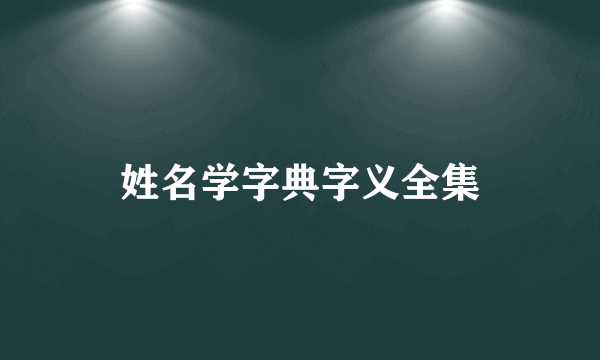 姓名学字典字义全集